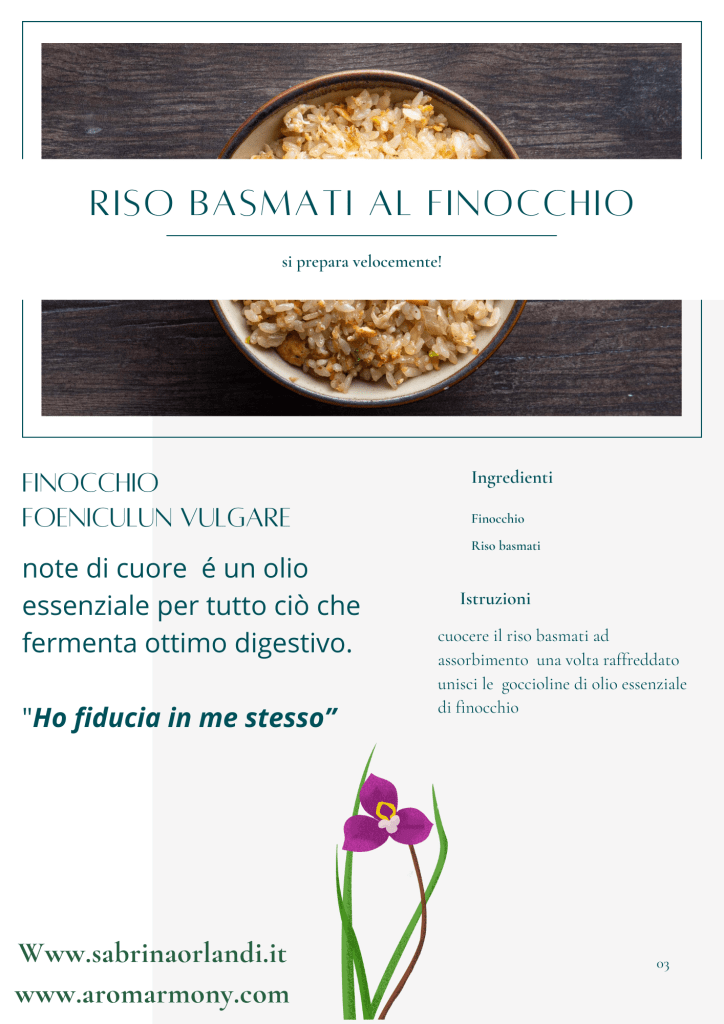 RISO BASMATI AL FINOCCHIO

si prepara velocemente!

FINOCCHIO
FOENICULUN VULGARE

note di cuore é un olio essenziale per tutto ciò che fermenta ottimo digestivo.

"Ho fiducia in me stesso"

Ingredienti

Finocchio
Riso basmati

Istruzioni

cuocere il riso basmati ad assorbimento una volta raffreddato unisci le goccioline di olio essenziale di finocchio

Www.sabrinaorlandi.it
www.aromarmony.com

03